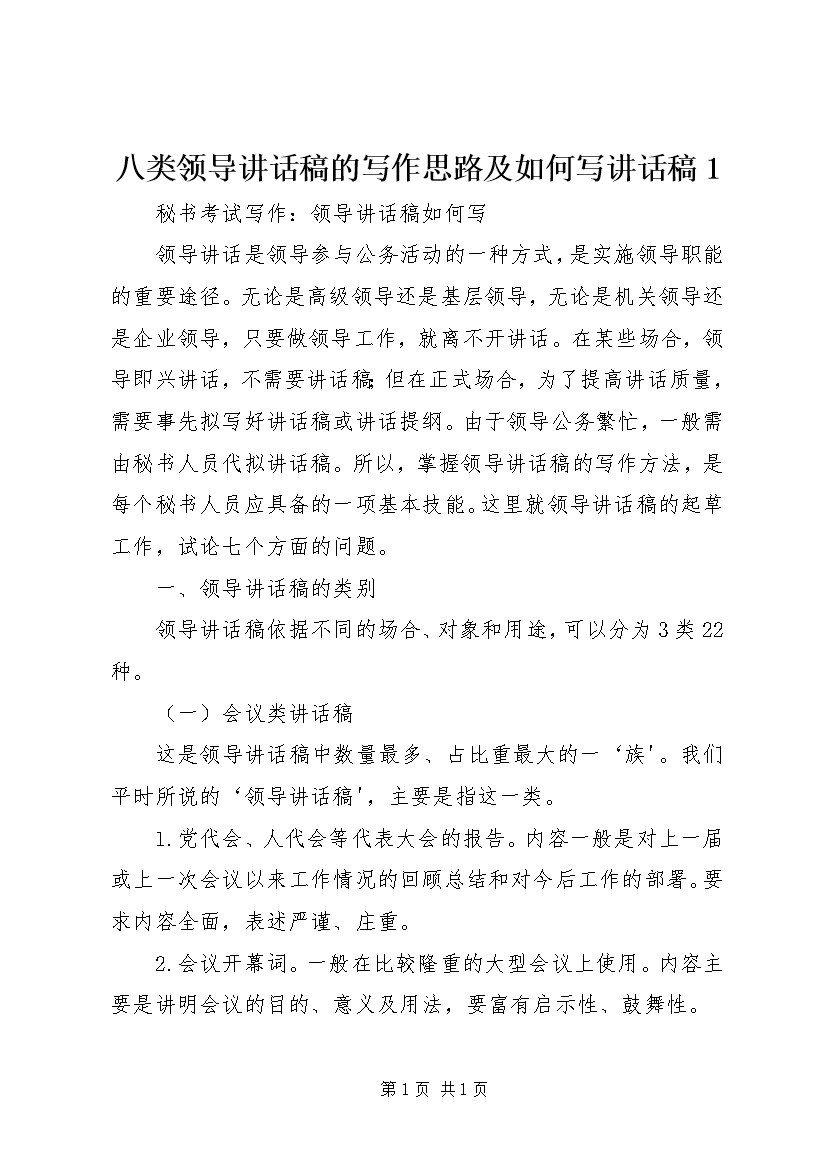 八类领导讲话稿的写作思路及如何写讲话稿 1

秘书考试写作：领导讲话稿如何写

领导讲话是领导参与公务活动的一种方式，是实施领导职能的重要途径。无论是高级领导还是基层领导，无论是机关领导还是企业领导，只要做领导工作，就离不开讲话。在某些场合，领导即兴讲话，不需要讲话稿;但在正式场合，为了提高讲话质量，需要事先拟写好讲话稿或讲话提纲。由于领导公务繁忙，一般需由秘书人员代拟讲话稿。所以，掌握领导讲话稿的写作方法，是每个秘书人员应具备的一项基本技能。这里就领导讲话稿的起草工作，试论七个方面的问题。

一、领导讲话稿的类别

领导讲话稿依据不同的场合、对象和用途，可以分为 3 类 22 种。

（一）会议类讲话稿

这是领导讲话稿中数量最多、占比重最大的一‘族’。我们平时所说的‘领导讲话稿’，主要是指这一类。

1.党代会、人代会等代表大会的报告。内容一般是对上一届或上一次会议以来工作情况的回顾总结和对今后工作的部署。要求内容全面，表述严谨、庄重。

2.会议开幕词。一般在比较隆重的大型会议上使用。内容主要是讲明会议的目的、意义及用法，要富有启示性、鼓舞性。

第 1 页 共 1 页